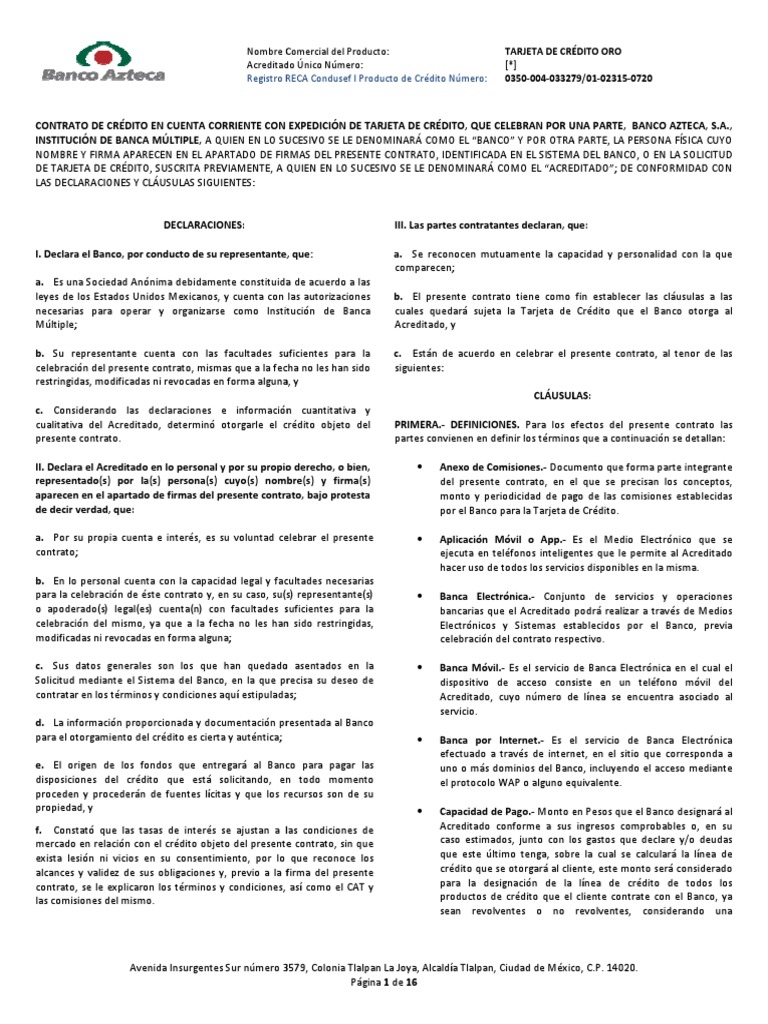 Banco Azteca

Nombre Comercial del Producto: TARJETA DE CRÉDITO ORO
Acreditado Único Número: [*]
Registro RECA Condusef I Producto de Crédito Número: 0350-004-033279/01-02315-0720

CONTRATO DE CRÉDITO EN CUENTA CORRIENTE CON EXPEDICIÓN DE TARJETA DE CRÉDITO, QUE CELEBRAN POR UNA PARTE, BANCO AZTECA, S.A., INSTITUCIÓN DE BANCA MÚLTIPLE, A QUIEN EN LO SUCESIVO SE LE DENOMINARÁ COMO EL "BANCO" Y POR OTRA PARTE, LA PERSONA FÍSICA CUYO NOMBRE Y FIRMA APARECEN EN EL APARTADO DE FIRMAS DEL PRESENTE CONTRATO, IDENTIFICADA EN EL SISTEMA DEL BANCO, O EN LA SOLICITUD DE TARJETA DE CRÉDITO, SUSCRITA PREVIAMENTE, A QUIEN EN LO SUCESIVO SE LE DENOMINARÁ COMO EL "ACREDITADO"; DE CONFORMIDAD CON LAS DECLARACIONES Y CLÁUSULAS SIGUIENTES:

DECLARACIONES:

I. Declara el Banco, por conducto de su representante, que:

a. Es una Sociedad Anónima debidamente constituida de acuerdo a las leyes de los Estados Unidos Mexicanos, y cuenta con las autorizaciones necesarias para operar y organizarse como Institución de Banca Múltiple;

b. Su representante cuenta con las facultades suficientes para la celebración del presente contrato, mismas que a la fecha no les han sido restringidas, modificadas ni revocadas en forma alguna, y

c. Considerando las declaraciones e información cuantitativa y cualitativa del Acreditado, determinó otorgarle el crédito objeto del presente contrato.

II. Declara el Acreditado en lo personal y por su propio derecho, o bien, representado(s) por la(s) persona(s) cuyo(s) nombre(s) y firma(s) aparecen en el apartado de firmas del presente contrato, bajo protesta de decir verdad, que:

a. Por su propia cuenta e interés, es su voluntad celebrar el presente contrato;

b. En lo personal cuenta con la capacidad legal y facultades necesarias para la celebración de éste contrato y, en su caso, su(s) representante(s) o apoderado(s) legal(es) cuenta(n) con facultades suficientes para la celebración del mismo, ya que a la fecha no les han sido restringidas, modificadas ni revocadas en forma alguna;

c. Sus datos generales son los que han quedado asentados en la Solicitud mediante el Sistema del Banco, en la que precisa su deseo de contratar en los términos y condiciones aquí estipuladas;

d. La información proporcionada y documentación presentada al Banco para el otorgamiento del crédito es cierta y auténtica;

e. El origen de los fondos que entregará al Banco para pagar las disposiciones del crédito que está solicitando, en todo momento proceden y procederán de fuentes lícitas y que los recursos son de su propiedad, y

f. Constató que las tasas de interés se ajustan a las condiciones de mercado en relación con el crédito objeto del presente contrato, sin que exista lesión ni vicios en su consentimiento, por lo que reconoce los alcances y validez de sus obligaciones y, previo a la firma del presente contrato, se le explicaron los términos y condiciones, así como el CAT y las comisiones del mismo.

III. Las partes contratantes declaran, que:

a. Se reconocen mutuamente la capacidad y personalidad con la que comparecen;

b. El presente contrato tiene como fin establecer las cláusulas a las cuales quedará sujeta la Tarjeta de Crédito que el Banco otorga al Acreditado, y

c. Están de acuerdo en celebrar el presente contrato, al tenor de las siguientes:

CLÁUSULAS:

PRIMERA.- DEFINICIONES. Para los efectos del presente contrato las partes convienen en definir los términos que a continuación se detallan:

• Anexo de Comisiones.- Documento que forma parte integrante del presente contrato, en el que se precisan los conceptos, monto y periodicidad de pago de las comisiones establecidas por el Banco para la Tarjeta de Crédito.

• Aplicación Móvil o App.- Es el Medio Electrónico que se ejecuta en teléfonos inteligentes que le permite al Acreditado hacer uso de todos los servicios disponibles en la misma.

• Banca Electrónica.- Conjunto de servicios y operaciones bancarias que el Acreditado podrá realizar a través de Medios Electrónicos y Sistemas establecidos por el Banco, previa celebración del contrato respectivo.

• Banca Móvil.- Es el servicio de Banca Electrónica en el cual el dispositivo de acceso consiste en un teléfono móvil del Acreditado, cuyo número de línea se encuentra asociado al servicio.

• Banca por Internet.- Es el servicio de Banca Electrónica efectuado a través de internet, en el sitio que corresponda a uno o más dominios del Banco, incluyendo el acceso mediante el protocolo WAP o alguno equivalente.

• Capacidad de Pago.- Monto en Pesos que el Banco designará al Acreditado conforme a sus ingresos comprobables o, en su caso estimados, junto con los gastos que declare y/o deudas que este último tenga, sobre la cual se calculará la línea de crédito que se otorgará al cliente, este monto será considerado para la designación de la línea de crédito de todos los productos de crédito que el cliente contrate con el Banco, ya sean revolventes o no revolventes, considerando una

Avenida Insurgentes Sur número 3579, Colonia Tlalpan La Joya, Alcaldía Tlalpan, Ciudad de México, C.P. 14020.
Página 1 de 16